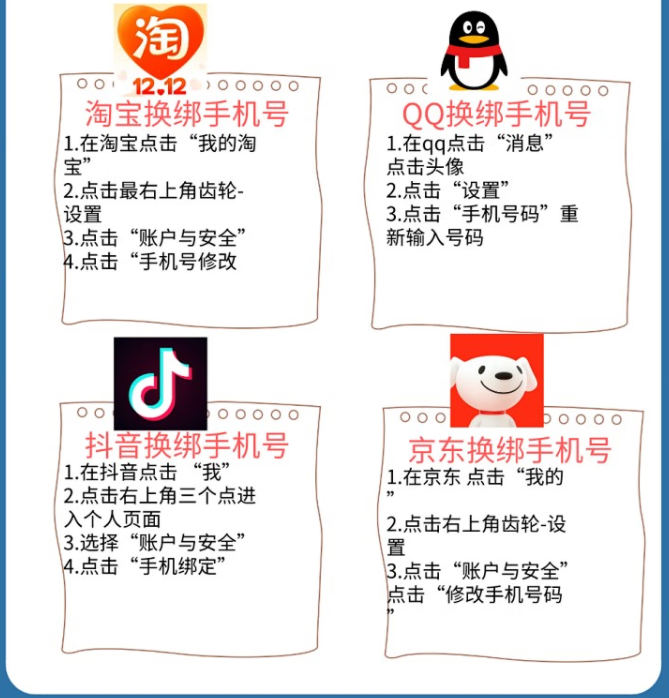 淘

12.12

淘宝换绑手机号

1.在淘宝点击“我的淘宝”
2.点击最右上角齿轮-设置
3.点击“账户与安全”
4.点击“手机号修改

QQ换绑手机号

1.在qq点击“消息”点击头像
2.点击“设置”
3.点击“手机号码”重新输入号码

抖音换绑手机号

1.在抖音点击 “我”
2.点击右上角三个点进入个人页面
3.选择“账户与安全”
4.点击“手机绑定”

京东换绑手机号

1.在京东 点击“我的”
2.点击右上角齿轮-设置
3.点击“账户与安全”点击“修改手机号码”